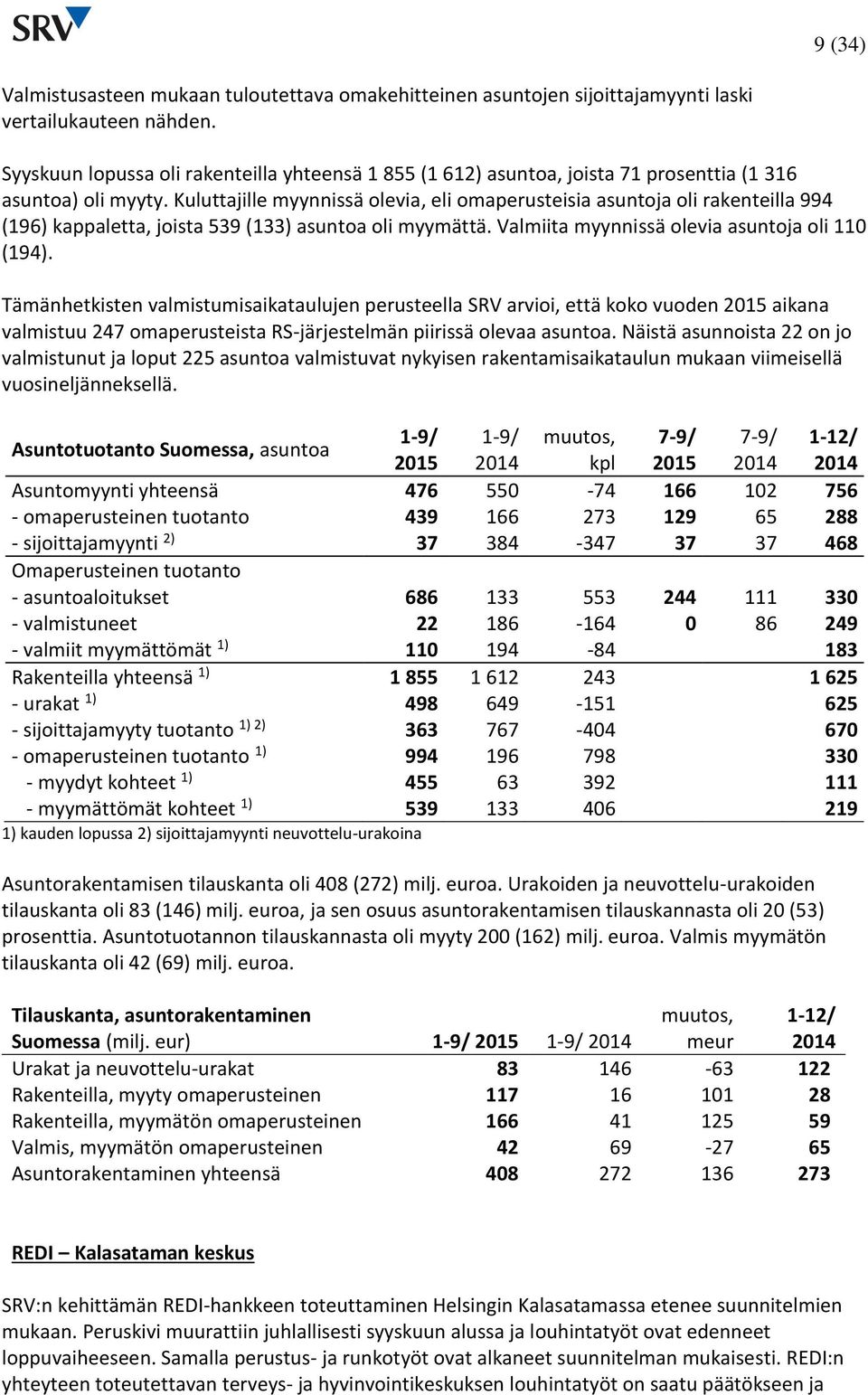 SRV

9 (34)

Valmistusasteen mukaan tuloutettava omakehitteinen asuntojen sijoittajamyynti laski vertailukauteen nähden.

Syyskuun lopussa oli rakenteilla yhteensä 1 855 (1 612) asuntoa, joista 71 prosenttia (1 316 asuntoa) oli myyty. Kuluttajille myynnissä olevia, eli omaperusteisia asuntoja oli rakenteilla 994 (196) kappaletta, joista 539 (133) asuntoa oli myymättä. Valmiita myynnissä olevia asuntoja oli 110 (194).

Tämänhetkisten valmistumisaikataulujen perusteella SRV arvioi, että koko vuoden 2015 aikana valmistuu 247 omaperusteista RS-järjestelmän piirissä olevaa asuntoa. Näistä asunnoista 22 on jo valmistunut ja loput 225 asuntoa valmistuvat nykyisen rakentamisaikataulun mukaan viimeisellä vuosineljänneksellä.

| Asuntotuotanto Suomessa, asuntoa | 1-9/ 2015 | 1-9/ 2014 | muutos, kpl | 7-9/ 2015 | 7-9/ 2014 | 1-12/ 2014 |
|---|---|---|---|---|---|---|
| Asuntomyynti yhteensä | 476 | 550 | -74 | 166 | 102 | 756 |
| - omaperusteinen tuotanto | 439 | 166 | 273 | 129 | 65 | 288 |
| - sijoittajamyynti $^{2)}$ | 37 | 384 | -347 | 37 | 37 | 468 |
| Omaperusteinen tuotanto | | | | | | |
| - asuntoaloitukset | 686 | 133 | 553 | 244 | 111 | 330 |
| - valmistuneet | 22 | 186 | -164 | 0 | 86 | 249 |
| - valmiit myymättömät $^{1)}$ | 110 | 194 | -84 | | | 183 |
| Rakenteilla yhteensä $^{1)}$ | 1 855 | 1 612 | 243 | | | 1 625 |
| - urakat $^{1)}$ | 498 | 649 | -151 | | | 625 |
| - sijoittajamyyty tuotanto $^{1)}$ $^{2)}$ | 363 | 767 | -404 | | | 670 |
| - omaperusteinen tuotanto $^{1)}$ | 994 | 196 | 798 | | | 330 |
| - myydyt kohteet $^{1)}$ | 455 | 63 | 392 | | | 111 |
| - myymättömät kohteet $^{1)}$ | 539 | 133 | 406 | | | 219 |

1) kauden lopussa 2) sijoittajamyynti neuvottelu-urakoina

Asuntorakentamisen tilauskanta oli 408 (272) milj. euroa. Urakoiden ja neuvottelu-urakoiden tilauskanta oli 83 (146) milj. euroa, ja sen osuus asuntorakentamisen tilauskannasta oli 20 (53) prosenttia. Asuntotuotannon tilauskannasta oli myyty 200 (162) milj. euroa. Valmis myymätön tilauskanta oli 42 (69) milj. euroa.

| Tilauskanta, asuntorakentaminen Suomessa (milj. eur) | 1-9/ 2015 | 1-9/ 2014 | muutos, meur | 1-12/ 2014 |
|---|---|---|---|---|
| Urakat ja neuvottelu-urakat | 83 | 146 | -63 | 122 |
| Rakenteilla, myyty omaperusteinen | 117 | 16 | 101 | 28 |
| Rakenteilla, myymätön omaperusteinen | 166 | 41 | 125 | 59 |
| Valmis, myymätön omaperusteinen | 42 | 69 | -27 | 65 |
| Asuntorakentaminen yhteensä | 408 | 272 | 136 | 273 |

REDI – Kalasataman keskus

SRV:n kehittämän REDI-hankkeen toteuttaminen Helsingin Kalasatamassa etenee suunnitelmien mukaan. Peruskivi muurattiin juhlallisesti syyskuun alussa ja louhintatyöt ovat edenneet loppuvaiheeseen. Samalla perustus- ja runkotyöt ovat alkaneet suunnitelman mukaisesti. REDI:n yhteyteen toteutettavan terveys- ja hyvinvointikeskuksen louhintatyöt on saatu päätökseen ja